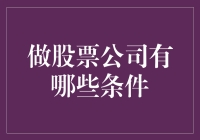 做股票公司有哪些条件